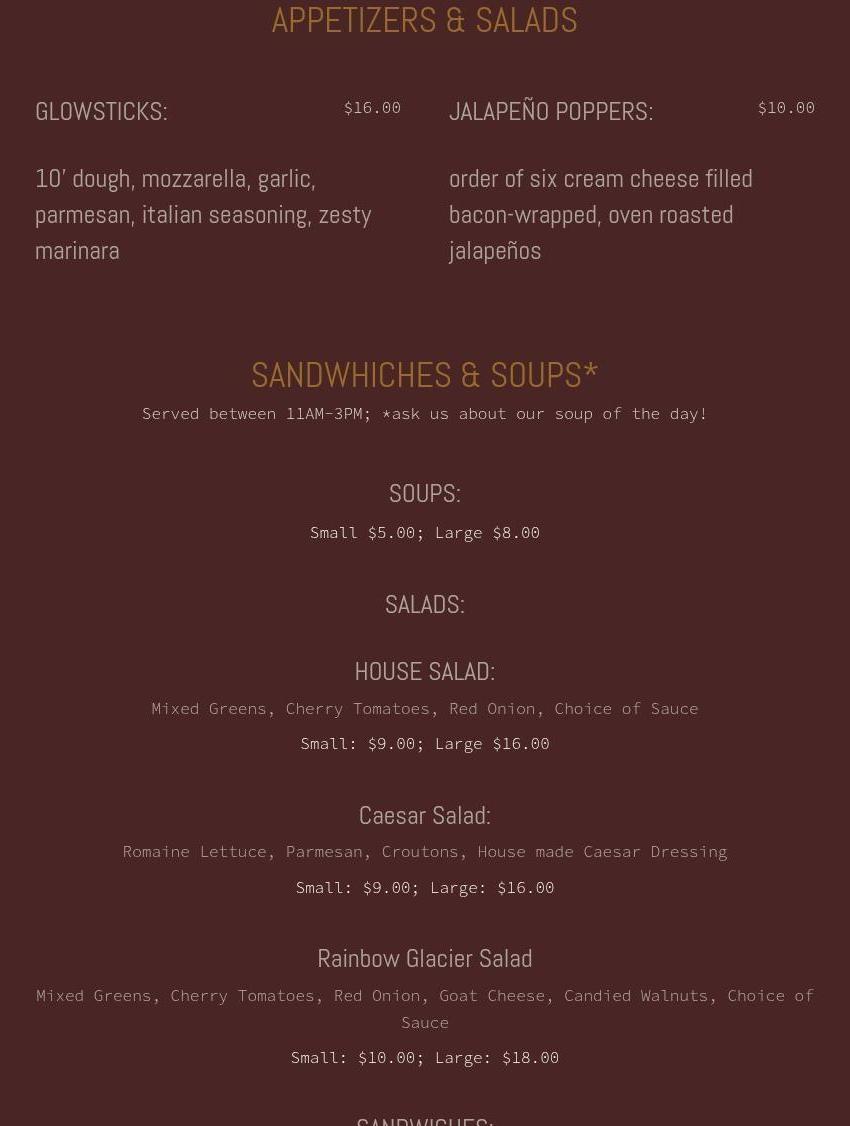 APPETIZERS & SALADS

GLOWSTICKS: $16.00

10′ dough, mozzarella, garlic, parmesan, italian seasoning, zesty marinara

JALAPEÑO POPPERS: $10.00

order of six cream cheese filled bacon-wrapped, oven roasted jalapeños

SANDWHICHES & SOUPS*

Served between 11AM-3PM; *ask us about our soup of the day!

SOUPS:

Small $5.00; Large $8.00

SALADS:

HOUSE SALAD:

Mixed Greens, Cherry Tomatoes, Red Onion, Choice of Sauce

Small: $9.00; Large $16.00

Caesar Salad:

Romaine Lettuce, Parmesan, Croutons, House made Caesar Dressing

Small: $9.00; Large: $16.00

Rainbow Glacier Salad

Mixed Greens, Cherry Tomatoes, Red Onion, Goat Cheese, Candied Walnuts, Choice of Sauce

Small: $10.00; Large: $18.00

SANDWICHES: